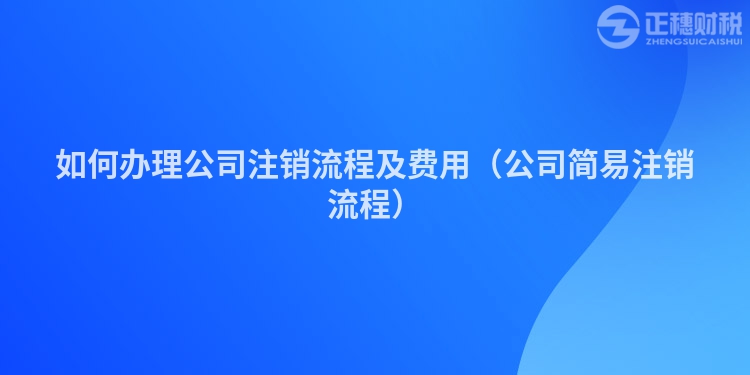 正穗财税
ZHENGSUICAISHUI

如何办理公司注销流程及费用（公司简易注销流程）